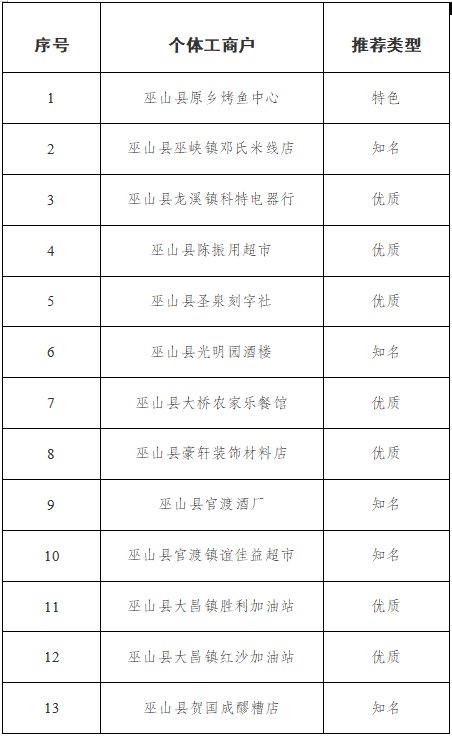 | 序号 | 个体工商户 | 推荐类型 |
|---|---|---|
| 1 | 巫山县原乡烤鱼中心 | 特色 |
| 2 | 巫山县巫峡镇邓氏米线店 | 知名 |
| 3 | 巫山县龙溪镇科特电器行 | 优质 |
| 4 | 巫山县陈振用超市 | 优质 |
| 5 | 巫山县圣泉刻字社 | 优质 |
| 6 | 巫山县光明园酒楼 | 知名 |
| 7 | 巫山县大桥农家乐餐馆 | 优质 |
| 8 | 巫山县豪轩装饰材料店 | 优质 |
| 9 | 巫山县官渡酒厂 | 知名 |
| 10 | 巫山县官渡镇谊佳益超市 | 知名 |
| 11 | 巫山县大昌镇胜利加油站 | 优质 |
| 12 | 巫山县大昌镇红沙加油站 | 优质 |
| 13 | 巫山县贺国成醪糟店 | 知名 |